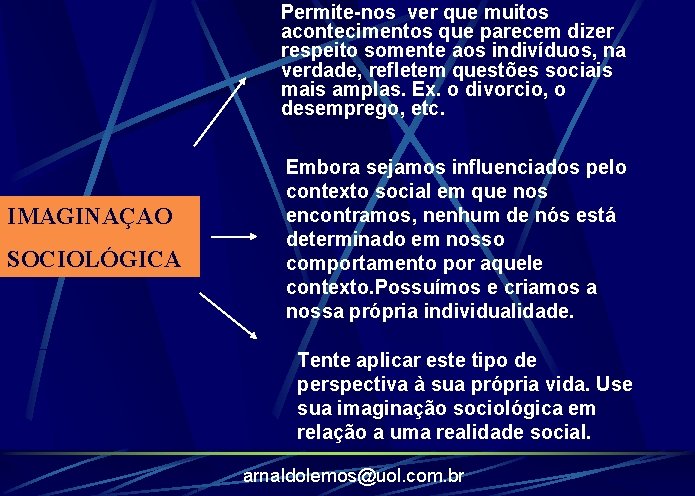 IMAGINAÇAO SOCIOLÓGICA

Permite-nos ver que muitos acontecimentos que parecem dizer respeito somente aos indivíduos, na verdade, refletem questões sociais mais amplas. Ex. o divorcio, o desemprego, etc.

Embora sejamos influenciados pelo contexto social em que nos encontramos, nenhum de nós está determinado em nosso comportamento por aquele contexto.Possuímos e criamos a nossa própria individualidade.

Tente aplicar este tipo de perspectiva à sua própria vida. Use sua imaginação sociológica em relação a uma realidade social.

arnaldolemos@uol.com.br